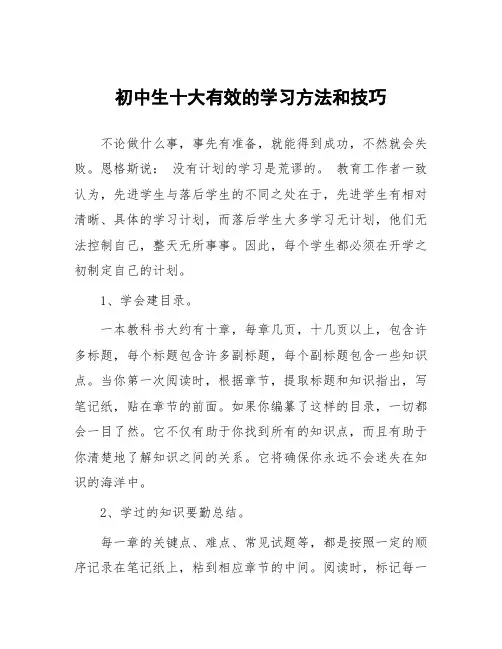 初中生十大有效的学习方法和技巧

不论做什么事，事先有准备，就能得到成功，不然就会失败。恩格斯说： 没有计划的学习是荒谬的。 教育工作者一致认为，先进学生与落后学生的不同之处在于，先进学生有相对清晰、具体的学习计划，而落后学生大多学习无计划，他们无法控制自己，整天无所事事。因此，每个学生都必须在开学之初制定自己的计划。

1、学会建目录。

一本教科书大约有十章，每章几页，十几页以上，包含许多标题，每个标题包含许多副标题，每个副标题包含一些知识点。当你第一次阅读时，根据章节，提取标题和知识指出，写笔记纸，贴在章节的前面。如果你编纂了这样的目录，一切都会一目了然。它不仅有助于你找到所有的知识点，而且有助于你清楚地了解知识之间的关系。它将确保你永远不会迷失在知识的海洋中。

2、学过的知识要勤总结。

每一章的关键点、难点、常见试题等，都是按照一定的顺序记录在笔记纸上，粘到相应章节的中间。阅读时，标记每一